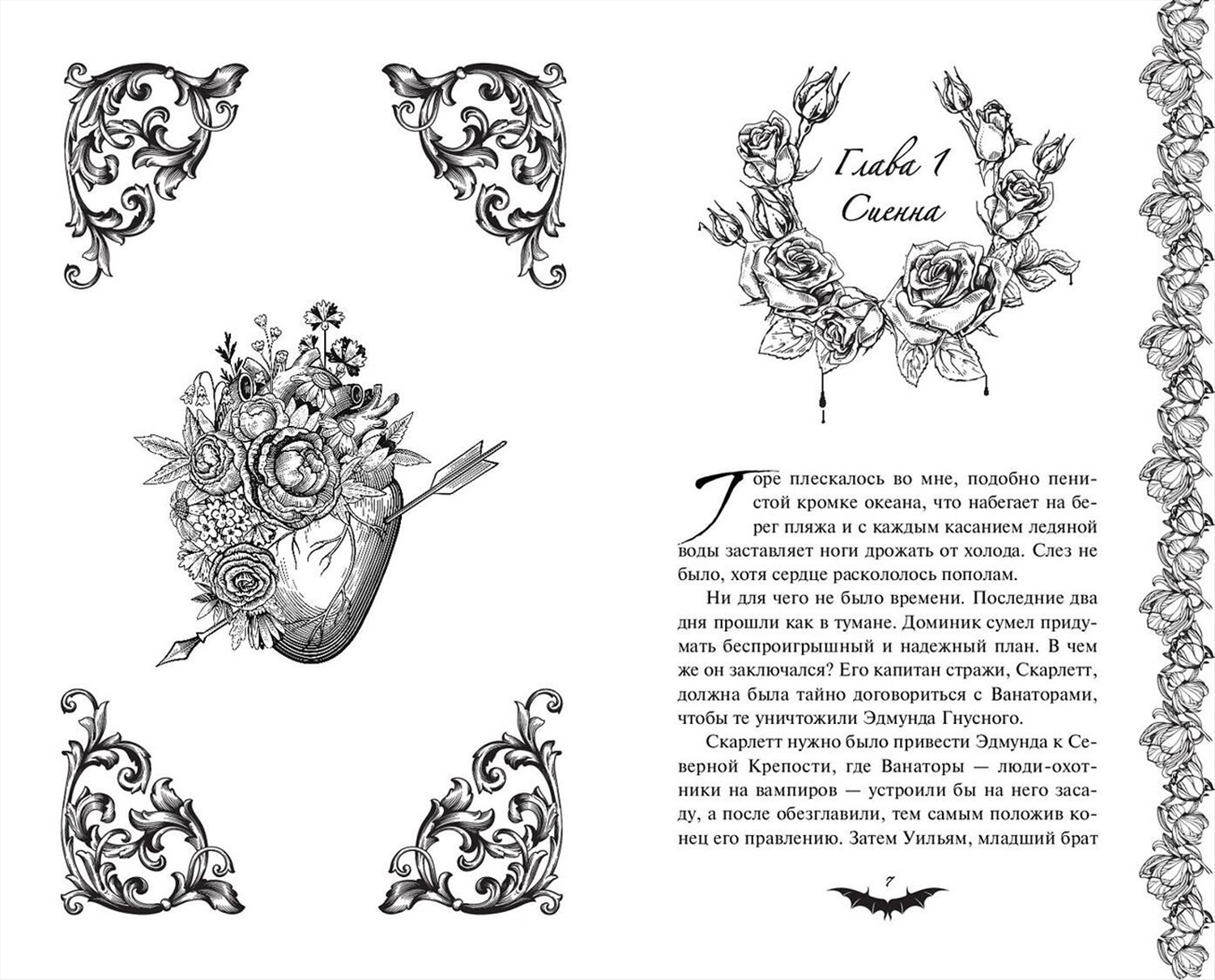 Глава 1
Сиенна

Горе плескалось во мне, подобно пенистой кромке океана, что набегает на берег пляжа и с каждым касанием ледяной воды заставляет ноги дрожать от холода. Слез не было, хотя сердце раскололось пополам.

Ни для чего не было времени. Последние два дня прошли как в тумане. Доминик сумел придумать беспроигрышный и надежный план. В чем же он заключался? Его капитан стражи, Скарлетт, должна была тайно договориться с Ванаторами, чтобы те уничтожили Эдмунда Гнусного.

Скарлетт нужно было привести Эдмунда к Северной Крепости, где Ванаторы — люди-охотники на вампиров — устроили бы на него засаду, а после обезглавили, тем самым положив конец его правлению. Затем Уильям, младший брат

7